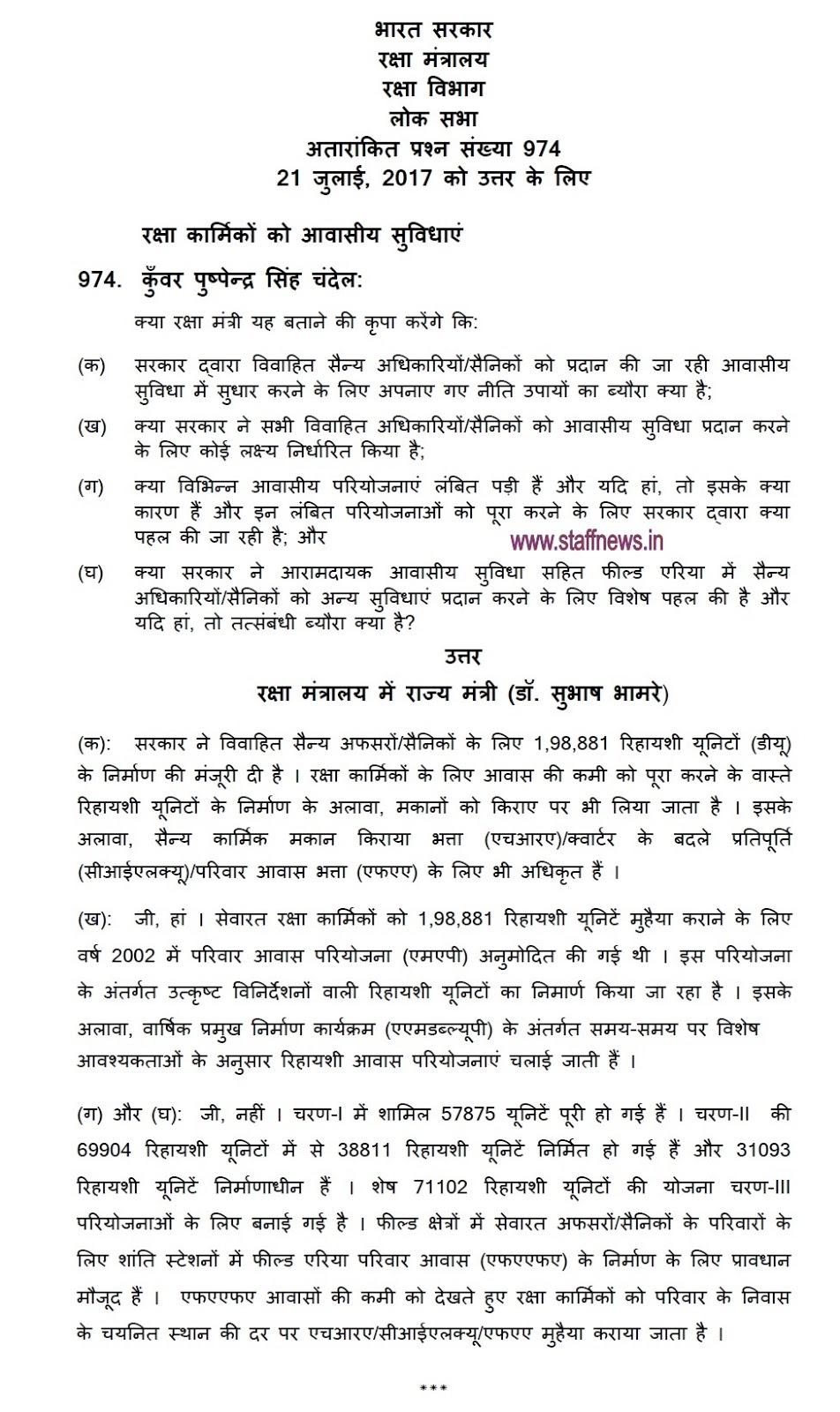 भारत सरकार
रक्षा मंत्रालय
रक्षा विभाग
लोक सभा
अतारांकित प्रश्न संख्या 974
21 जुलाई, 2017 को उत्तर के लिए

रक्षा कार्मिकों को आवासीय सुविधाएं

974. कुँवर पुष्पेन्द्र सिंह चंदेल:

क्या रक्षा मंत्री यह बताने की कृपा करेंगे कि:

(क) सरकार द्वारा विवाहित सैन्य अधिकारियों/सैनिकों को प्रदान की जा रही आवासीय सुविधा में सुधार करने के लिए अपनाए गए नीति उपायों का ब्यौरा क्या है;

(ख) क्या सरकार ने सभी विवाहित अधिकारियों/सैनिकों को आवासीय सुविधा प्रदान करने के लिए कोई लक्ष्य निर्धारित किया है;

(ग) क्या विभिन्न आवासीय परियोजनाएं लंबित पड़ी हैं और यदि हां, तो इसके क्या कारण हैं और इन लंबित परियोजनाओं को पूरा करने के लिए सरकार द्वारा क्या पहल की जा रही है; और

www.staffnews.in

(घ) क्या सरकार ने आरामदायक आवासीय सुविधा सहित फील्ड एरिया में सैन्य अधिकारियों/सैनिकों को अन्य सुविधाएं प्रदान करने के लिए विशेष पहल की है और यदि हां, तो तत्संबंधी ब्यौरा क्या है?

उत्तर

रक्षा मंत्रालय में राज्य मंत्री (डॉ. सुभाष भामरे)

(क): सरकार ने विवाहित सैन्य अफसरों/सैनिकों के लिए 1,98,881 रिहायशी यूनिटों (डीयू) के निर्माण की मंजूरी दी है । रक्षा कार्मिकों के लिए आवास की कमी को पूरा करने के वास्ते रिहायशी यूनिटों के निर्माण के अलावा, मकानों को किराए पर भी लिया जाता है । इसके अलावा, सैन्य कार्मिक मकान किराया भत्ता (एचआरए)/क्वार्टर के बदले प्रतिपूर्ति (सीआईएलक्यू)/परिवार आवास भत्ता (एफएए) के लिए भी अधिकृत हैं ।

(ख): जी, हां । सेवारत रक्षा कार्मिकों को 1,98,881 रिहायशी यूनिटें मुहैया कराने के लिए वर्ष 2002 में परिवार आवास परियोजना (एमएपी) अनुमोदित की गई थी । इस परियोजना के अंतर्गत उत्कृष्ट विनिर्देशनों वाली रिहायशी यूनिटों का निमार्ण किया जा रहा है । इसके अलावा, वार्षिक प्रमुख निर्माण कार्यक्रम (एएमडब्ल्यूपी) के अंतर्गत समय-समय पर विशेष आवश्यकताओं के अनुसार रिहायशी आवास परियोजनाएं चलाई जाती हैं ।

(ग) और (घ): जी, नहीं । चरण-I में शामिल 57875 यूनिटें पूरी हो गई हैं । चरण-II की 69904 रिहायशी यूनिटों में से 38811 रिहायशी यूनिटें निर्मित हो गई हैं और 31093 रिहायशी यूनिटें निर्माणाधीन हैं । शेष 71102 रिहायशी यूनिटों की योजना चरण-III परियोजनाओं के लिए बनाई गई है । फील्ड क्षेत्रों में सेवारत अफसरों/सैनिकों के परिवारों के लिए शांति स्टेशनों में फील्ड एरिया परिवार आवास (एफएएफए) के निर्माण के लिए प्रावधान मौजूद हैं । एफएएफए आवासों की कमी को देखते हुए रक्षा कार्मिकों को परिवार के निवास के चयनित स्थान की दर पर एचआरए/सीआईएलक्यू/एफएए मुहैया कराया जाता है ।

***